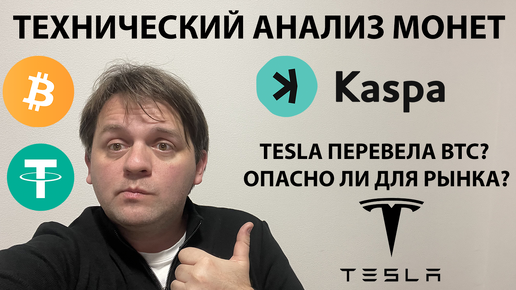 ТЕХНИЧЕСКИЙ АНАЛИЗ МОНЕТ

Kaspa

TESLA ПЕРЕВЕЛА BTC?
ОПАСНО ЛИ ДЛЯ РЫНКА?

TESLA